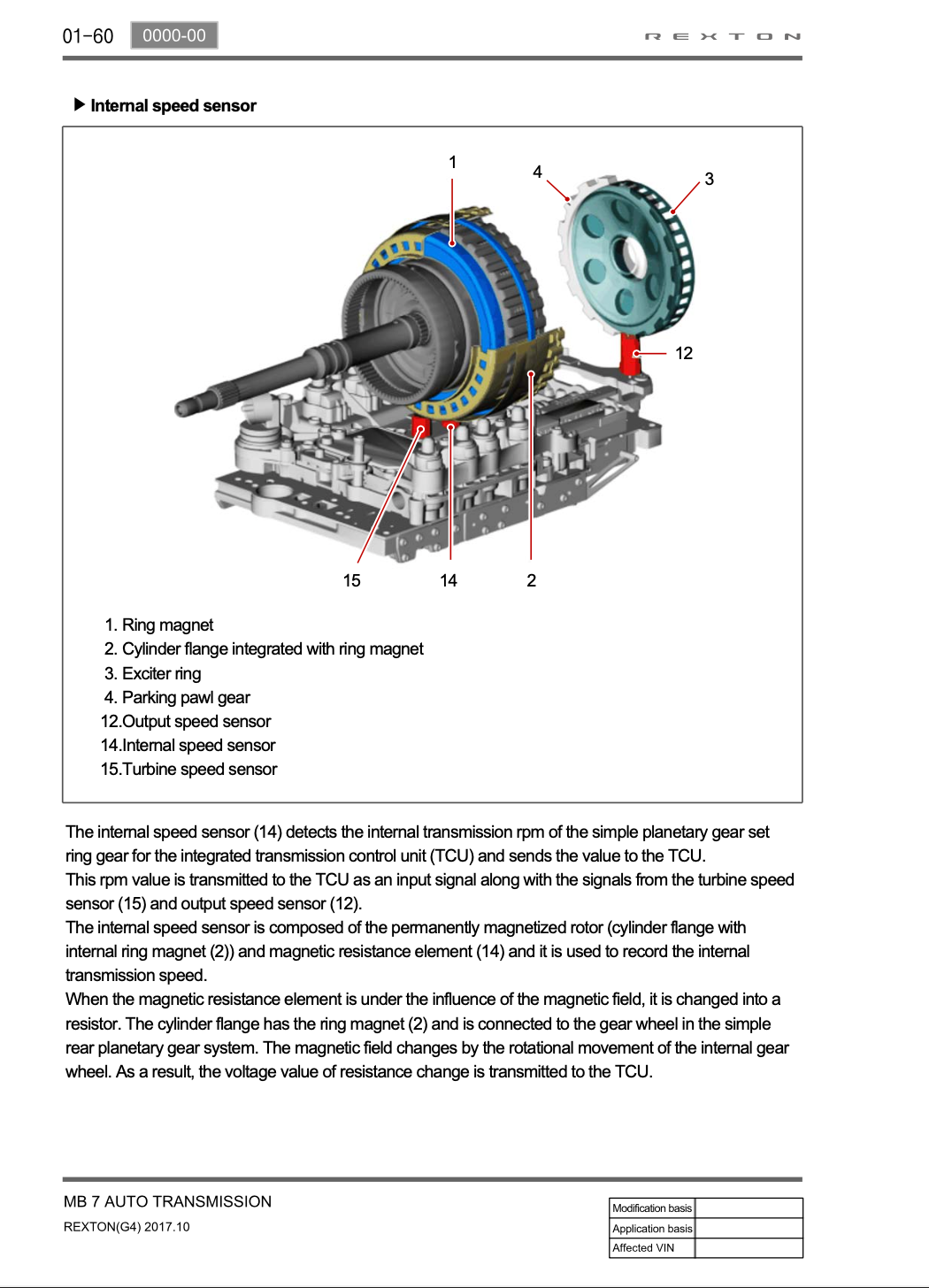 01-60 0000-00

REXTON

▶ Internal speed sensor

1

4

3

12

15

14

2

1. Ring magnet
2. Cylinder flange integrated with ring magnet
3. Exciter ring
4. Parking pawl gear
12.Output speed sensor
14.Internal speed sensor
15.Turbine speed sensor

The internal speed sensor (14) detects the internal transmission rpm of the simple planetary gear set ring gear for the integrated transmission control unit (TCU) and sends the value to the TCU.
This rpm value is transmitted to the TCU as an input signal along with the signals from the turbine speed sensor (15) and output speed sensor (12).
The internal speed sensor is composed of the permanently magnetized rotor (cylinder flange with internal ring magnet (2)) and magnetic resistance element (14) and it is used to record the internal transmission speed.
When the magnetic resistance element is under the influence of the magnetic field, it is changed into a resistor. The cylinder flange has the ring magnet (2) and is connected to the gear wheel in the simple rear planetary gear system. The magnetic field changes by the rotational movement of the internal gear wheel. As a result, the voltage value of resistance change is transmitted to the TCU.

MB 7 AUTO TRANSMISSION
REXTON(G4) 2017.10

Modification basis
Application basis
Affected VIN